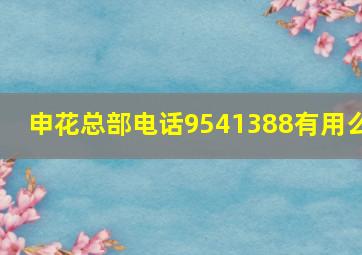 申花总部电话9541388有用么